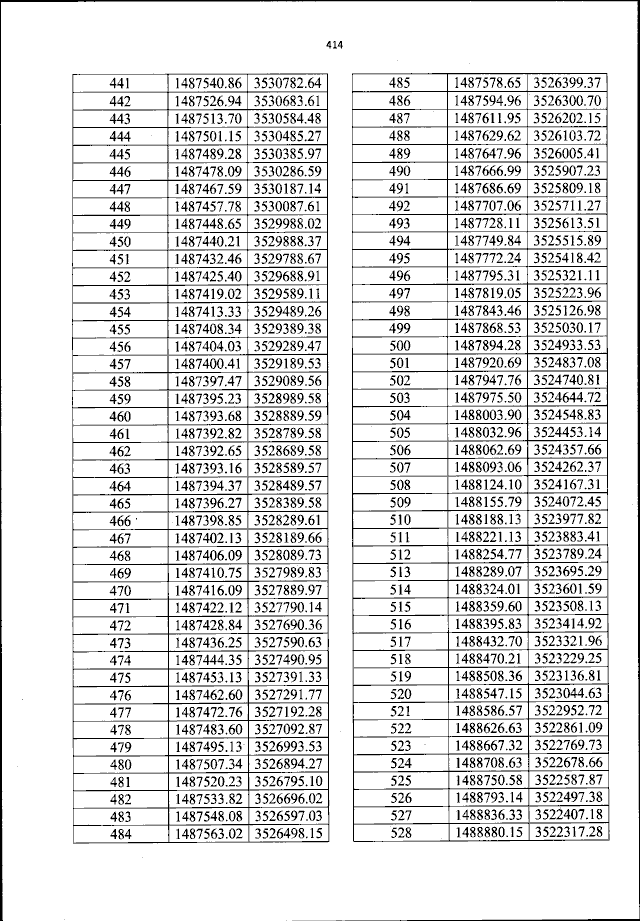 414

| 441 | 1487540.86 | 3530782.64 |
|---|---|---|
| 442 | 1487526.94 | 3530683.61 |
| 443 | 1487513.70 | 3530584.48 |
| 444 | 1487501.15 | 3530485.27 |
| 445 | 1487489.28 | 3530385.97 |
| 446 | 1487478.09 | 3530286.59 |
| 447 | 1487467.59 | 3530187.14 |
| 448 | 1487457.78 | 3530087.61 |
| 449 | 1487448.65 | 3529988.02 |
| 450 | 1487440.21 | 3529888.37 |
| 451 | 1487432.46 | 3529788.67 |
| 452 | 1487425.40 | 3529688.91 |
| 453 | 1487419.02 | 3529589.11 |
| 454 | 1487413.33 | 3529489.26 |
| 455 | 1487408.34 | 3529389.38 |
| 456 | 1487404.03 | 3529289.47 |
| 457 | 1487400.41 | 3529189.53 |
| 458 | 1487397.47 | 3529089.56 |
| 459 | 1487395.23 | 3528989.58 |
| 460 | 1487393.68 | 3528889.59 |
| 461 | 1487392.82 | 3528789.58 |
| 462 | 1487392.65 | 3528689.58 |
| 463 | 1487393.16 | 3528589.57 |
| 464 | 1487394.37 | 3528489.57 |
| 465 | 1487396.27 | 3528389.58 |
| 466 | 1487398.85 | 3528289.61 |
| 467 | 1487402.13 | 3528189.66 |
| 468 | 1487406.09 | 3528089.73 |
| 469 | 1487410.75 | 3527989.83 |
| 470 | 1487416.09 | 3527889.97 |
| 471 | 1487422.12 | 3527790.14 |
| 472 | 1487428.84 | 3527690.36 |
| 473 | 1487436.25 | 3527590.63 |
| 474 | 1487444.35 | 3527490.95 |
| 475 | 1487453.13 | 3527391.33 |
| 476 | 1487462.60 | 3527291.77 |
| 477 | 1487472.76 | 3527192.28 |
| 478 | 1487483.60 | 3527092.87 |
| 479 | 1487495.13 | 3526993.53 |
| 480 | 1487507.34 | 3526894.27 |
| 481 | 1487520.23 | 3526795.10 |
| 482 | 1487533.82 | 3526696.02 |
| 483 | 1487548.08 | 3526597.03 |
| 484 | 1487563.02 | 3526498.15 |

| 485 | 1487578.65 | 3526399.37 |
|---|---|---|
| 486 | 1487594.96 | 3526300.70 |
| 487 | 1487611.95 | 3526202.15 |
| 488 | 1487629.62 | 3526103.72 |
| 489 | 1487647.96 | 3526005.41 |
| 490 | 1487666.99 | 3525907.23 |
| 491 | 1487686.69 | 3525809.18 |
| 492 | 1487707.06 | 3525711.27 |
| 493 | 1487728.11 | 3525613.51 |
| 494 | 1487749.84 | 3525515.89 |
| 495 | 1487772.24 | 3525418.42 |
| 496 | 1487795.31 | 3525321.11 |
| 497 | 1487819.05 | 3525223.96 |
| 498 | 1487843.46 | 3525126.98 |
| 499 | 1487868.53 | 3525030.17 |
| 500 | 1487894.28 | 3524933.53 |
| 501 | 1487920.69 | 3524837.08 |
| 502 | 1487947.76 | 3524740.81 |
| 503 | 1487975.50 | 3524644.72 |
| 504 | 1488003.90 | 3524548.83 |
| 505 | 1488032.96 | 3524453.14 |
| 506 | 1488062.69 | 3524357.66 |
| 507 | 1488093.06 | 3524262.37 |
| 508 | 1488124.10 | 3524167.31 |
| 509 | 1488155.79 | 3524072.45 |
| 510 | 1488188.13 | 3523977.82 |
| 511 | 1488221.13 | 3523883.41 |
| 512 | 1488254.77 | 3523789.24 |
| 513 | 1488289.07 | 3523695.29 |
| 514 | 1488324.01 | 3523601.59 |
| 515 | 1488359.60 | 3523508.13 |
| 516 | 1488395.83 | 3523414.92 |
| 517 | 1488432.70 | 3523321.96 |
| 518 | 1488470.21 | 3523229.25 |
| 519 | 1488508.36 | 3523136.81 |
| 520 | 1488547.15 | 3523044.63 |
| 521 | 1488586.57 | 3522952.72 |
| 522 | 1488626.63 | 3522861.09 |
| 523 | 1488667.32 | 3522769.73 |
| 524 | 1488708.63 | 3522678.66 |
| 525 | 1488750.58 | 3522587.87 |
| 526 | 1488793.14 | 3522497.38 |
| 527 | 1488836.33 | 3522407.18 |
| 528 | 1488880.15 | 3522317.28 |